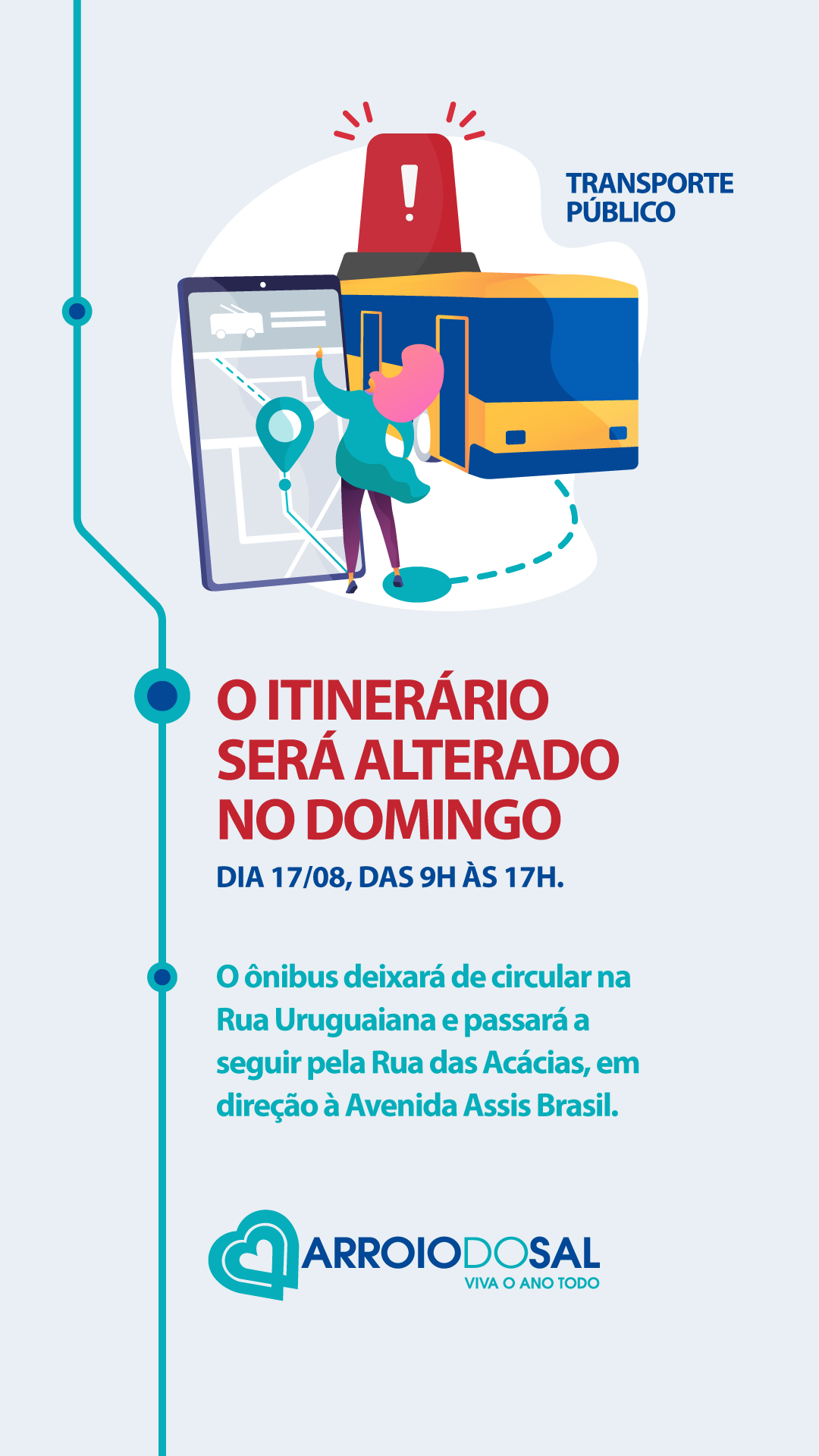 TRANSPORTE
PÚBLICO

O ITINERÁRIO
SERÁ ALTERADO
NO DOMINGO

DIA 17/08, DAS 9H ÀS 17H.

O ônibus deixará de circular na Rua Uruguaiana e passará a seguir pela Rua das Acácias, em direção à Avenida Assis Brasil.

ARROIODOSAL
VIVA O ANO TODO